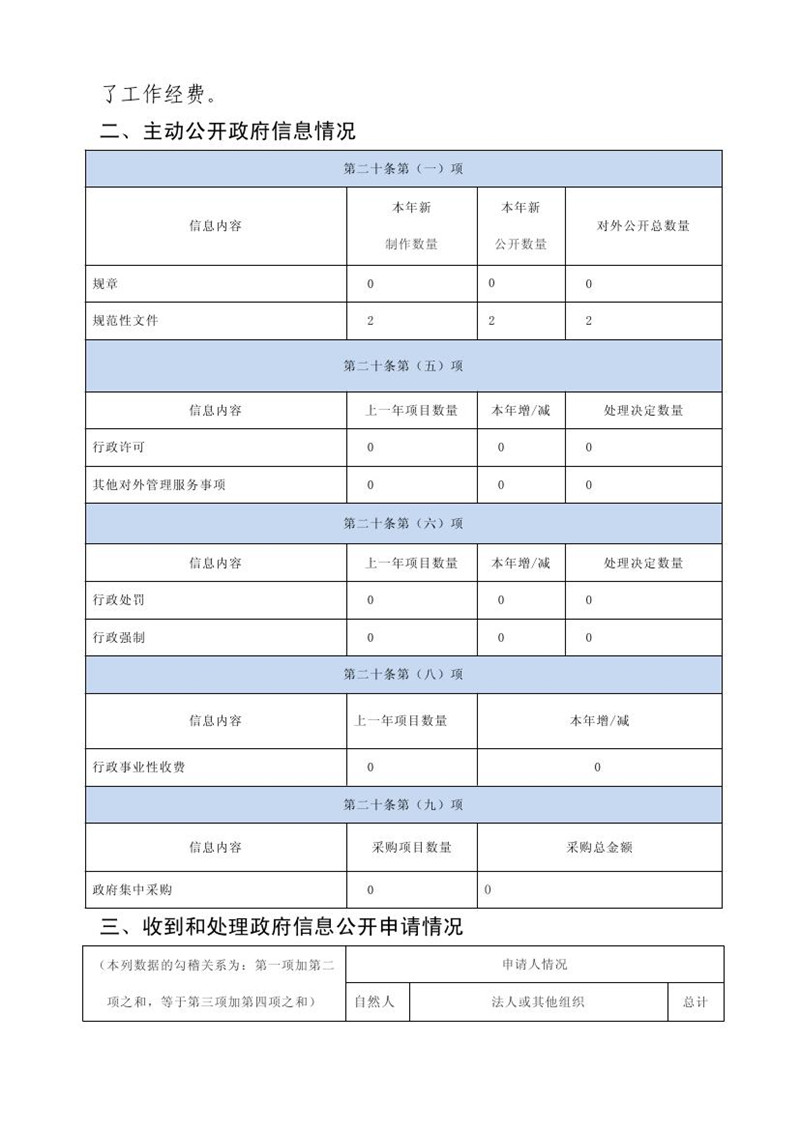 了工作经费。

二、主动公开政府信息情况

| 第二十条第（一）项 | | | |
|---|---|---|---|
| 信息内容 | 本年新制作数量 | 本年新公开数量 | 对外公开总数量 |
| 规章 | 0 | 0 | 0 |
| 规范性文件 | 2 | 2 | 2 |
| 第二十条第（五）项 | | | |
| 信息内容 | 上一年项目数量 | 本年增/减 | 处理决定数量 |
| 行政许可 | 0 | 0 | 0 |
| 其他对外管理服务事项 | 0 | 0 | 0 |
| 第二十条第（六）项 | | | |
| 信息内容 | 上一年项目数量 | 本年增/减 | 处理决定数量 |
| 行政处罚 | 0 | 0 | 0 |
| 行政强制 | 0 | 0 | 0 |
| 第二十条第（八）项 | | | |
| 信息内容 | 上一年项目数量 | 本年增/减 | |
| 行政事业性收费 | 0 | 0 | |
| 第二十条第（九）项 | | | |
| 信息内容 | 采购项目数量 | 采购总金额 | |
| 政府集中采购 | 0 | 0 | |

三、收到和处理政府信息公开申请情况

| （本列数据的勾稽关系为：第一项加第二项之和，等于第三项加第四项之和） | 申请人情况 | | |
|---|---|---|---|
| | 自然人 | 法人或其他组织 | 总计 |